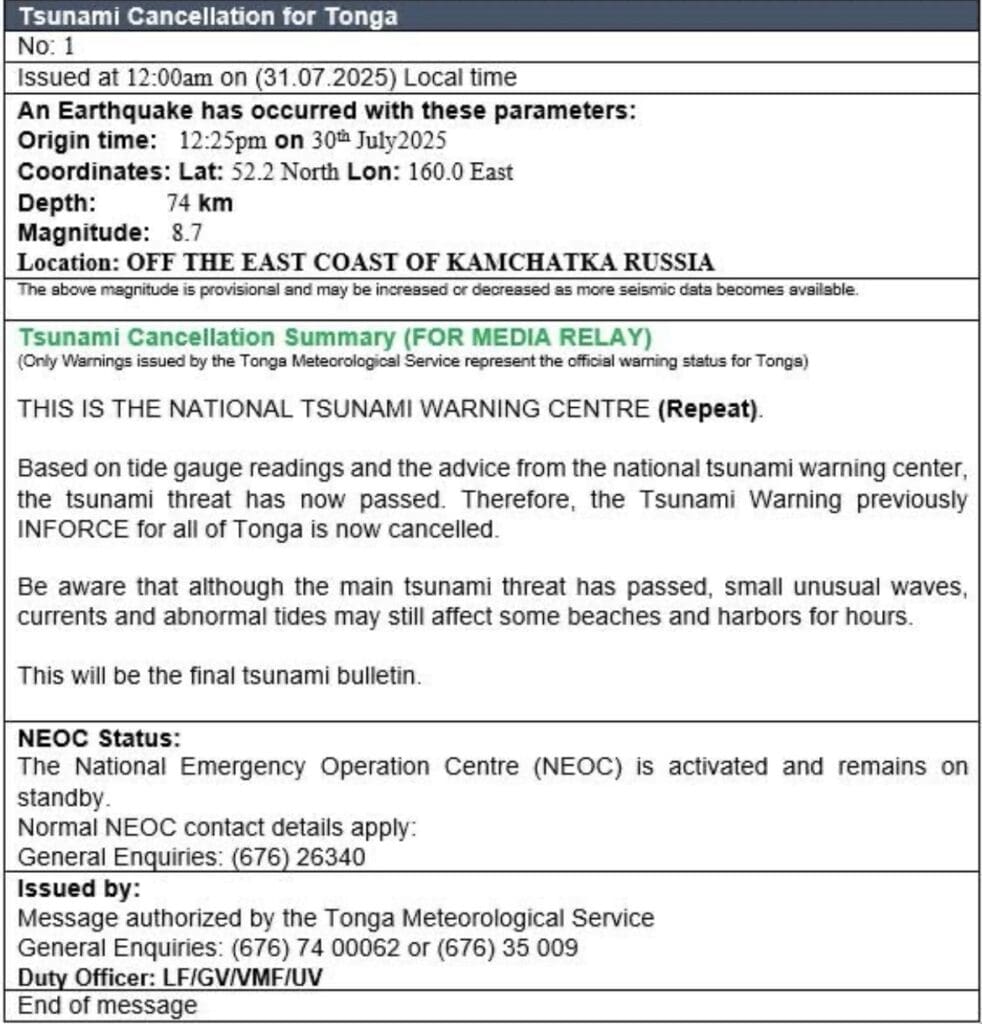 Tsunami Cancellation for Tonga

No: 1

Issued at 12:00am on (31.07.2025) Local time

An Earthquake has occurred with these parameters:
Origin time: 12:25pm on 30th July2025
Coordinates: Lat: 52.2 North Lon: 160.0 East
Depth: 74 km
Magnitude: 8.7
Location: OFF THE EAST COAST OF KAMCHATKA RUSSIA

The above magnitude is provisional and may be increased or decreased as more seismic data becomes available.

Tsunami Cancellation Summary (FOR MEDIA RELAY)
(Only Warnings issued by the Tonga Meteorological Service represent the official warning status for Tonga)

THIS IS THE NATIONAL TSUNAMI WARNING CENTRE (Repeat).

Based on tide gauge readings and the advice from the national tsunami warning center, the tsunami threat has now passed. Therefore, the Tsunami Warning previously INFORCE for all of Tonga is now cancelled.

Be aware that although the main tsunami threat has passed, small unusual waves, currents and abnormal tides may still affect some beaches and harbors for hours.

This will be the final tsunami bulletin.

NEOC Status:
The National Emergency Operation Centre (NEOC) is activated and remains on standby.
Normal NEOC contact details apply:
General Enquiries: (676) 26340

Issued by:
Message authorized by the Tonga Meteorological Service
General Enquiries: (676) 74 00062 or (676) 35 009
Duty Officer: LF/GV/VMF/UV

End of message